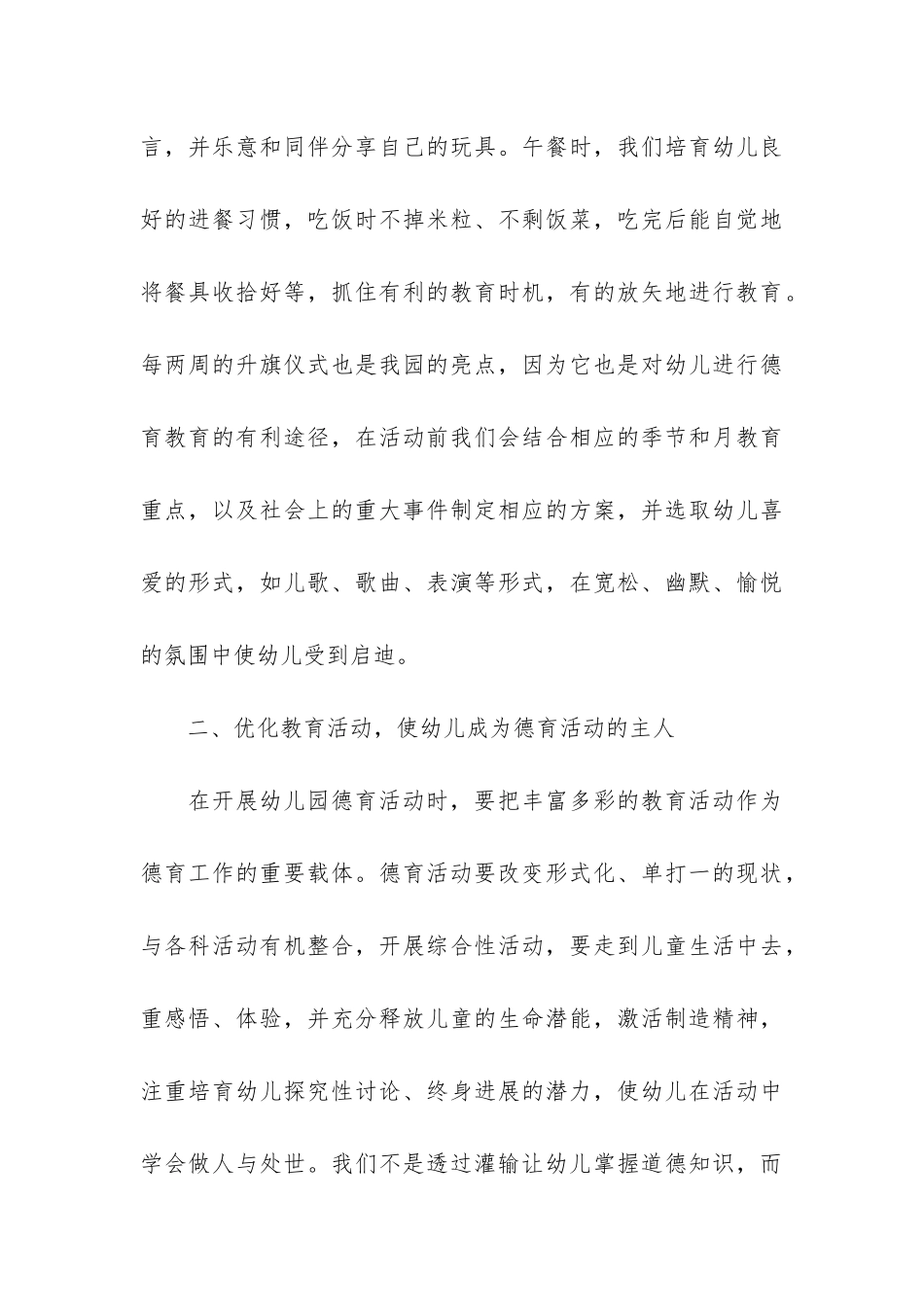 言，并乐意和同伴分享自己的玩具。午餐时，我们培育幼儿良好的进餐习惯，吃饭时不掉米粒、不剩饭菜，吃完后能自觉地将餐具收拾好等，抓住有利的教育时机，有的放矢地进行教育。每两周的升旗仪式也是我园的亮点，因为它也是对幼儿进行德育教育的有利途径，在活动前我们会结合相应的季节和月教育重点，以及社会上的重大事件制定相应的方案，并选取幼儿喜爱的形式，如儿歌、歌曲、表演等形式，在宽松、幽默、愉悦的氛围中使幼儿受到启迪。

二、优化教育活动，使幼儿成为德育活动的主人

在开展幼儿园德育活动时，要把丰富多彩的教育活动作为德育工作的重要载体。德育活动要改变形式化、单打一的现状，与各科活动有机整合，开展综合性活动，要走到儿童生活中去，重感悟、体验，并充分释放儿童的生命潜能，激活制造精神，注重培育幼儿探究性讨论、终身进展的潜力，使幼儿在活动中学会做人与处世。我们不是透过灌输让幼儿掌握道德知识，而